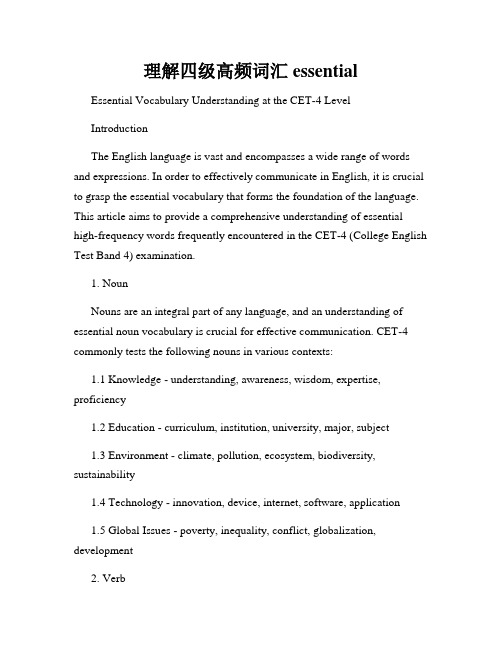 理解四级高频词汇 essential

Essential Vocabulary Understanding at the CET-4 Level

Introduction

The English language is vast and encompasses a wide range of words and expressions. In order to effectively communicate in English, it is crucial to grasp the essential vocabulary that forms the foundation of the language. This article aims to provide a comprehensive understanding of essential high-frequency words frequently encountered in the CET-4 (College English Test Band 4) examination.

1. Noun

Nouns are an integral part of any language, and an understanding of essential noun vocabulary is crucial for effective communication. CET-4 commonly tests the following nouns in various contexts:

1.1 Knowledge - understanding, awareness, wisdom, expertise, proficiency

1.2 Education - curriculum, institution, university, major, subject

1.3 Environment - climate, pollution, ecosystem, biodiversity, sustainability

1.4 Technology - innovation, device, internet, software, application

1.5 Global Issues - poverty, inequality, conflict, globalization, development

2. Verb